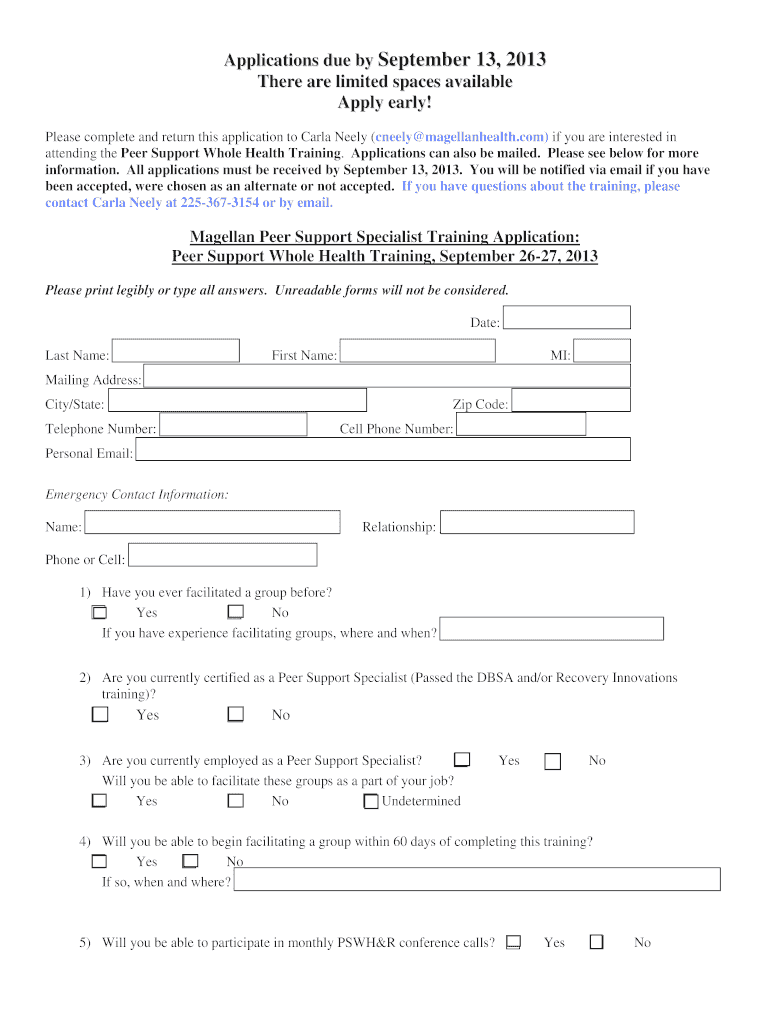 Applications due by September 13, 2013
There are limited spaces available
Apply early!

Please complete and return this application to Carla Neely (cneely@magellanhealth.com) if you are interested in attending the Peer Support Whole Health Training. Applications can also be mailed. Please see below for more information. All applications must be received by September 13, 2013. You will be notified via email if you have been accepted, were chosen as an alternate or not accepted. If you have questions about the training, please contact Carla Neely at 225-367-3154 or by email.

Magellan Peer Support Specialist Training Application:
Peer Support Whole Health Training, September 26-27, 2013

Please print legibly or type all answers. Unreadable forms will not be considered.

Date:

Last Name: First Name: MI:

Mailing Address:

City/State: Zip Code:

Telephone Number: Cell Phone Number:

Personal Email:

Emergency Contact Information:

Name: Relationship:

Phone or Cell:

1) Have you ever facilitated a group before?
Yes No
If you have experience facilitating groups, where and when?

2) Are you currently certified as a Peer Support Specialist (Passed the DBSA and/or Recovery Innovations training)?
Yes No

3) Are you currently employed as a Peer Support Specialist? Yes No
Will you be able to facilitate these groups as a part of your job?
Yes No Undetermined

4) Will you be able to begin facilitating a group within 60 days of completing this training?
Yes No
If so, when and where?

5) Will you be able to participate in monthly PSWH&R conference calls? Yes No